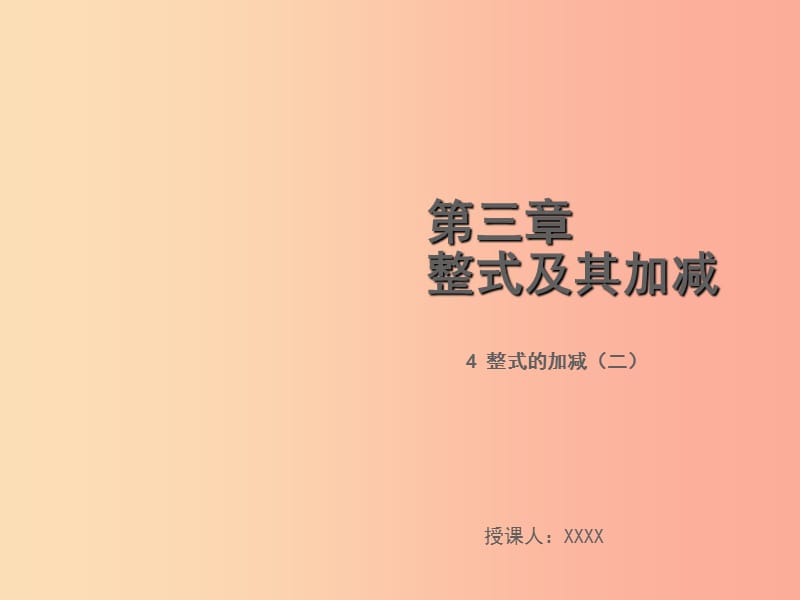 第三章
整式及其加减

4 整式的加减（二）

授课人：XXXX